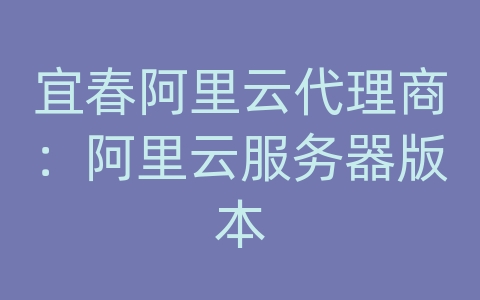 宜春阿里云代理商：阿里云服务器版本